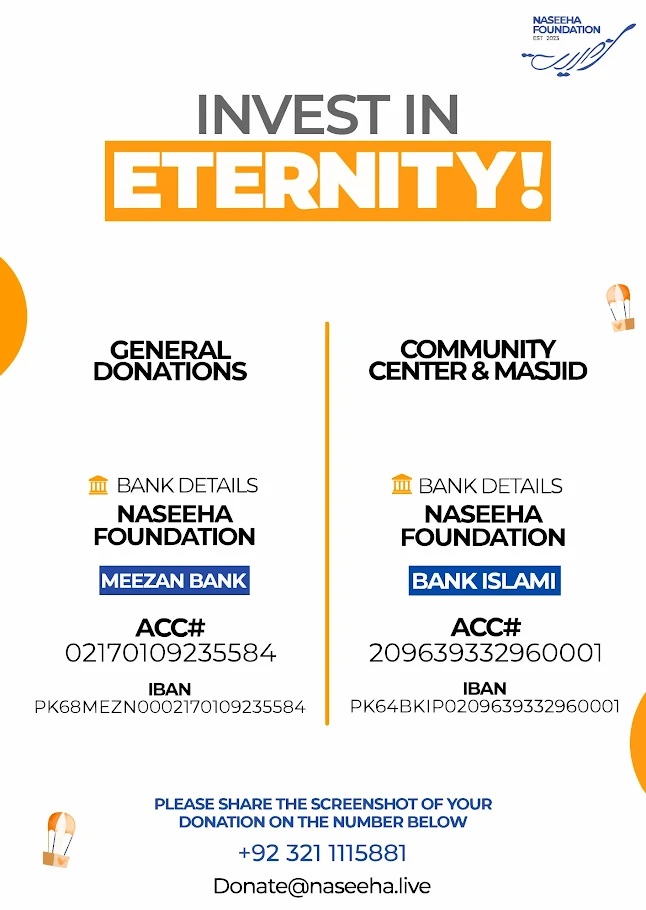 NASEEHA FOUNDATION
EST 2021

INVEST IN
ETERNITY!

GENERAL DONATIONS

BANK DETAILS
NASEEHA FOUNDATION
MEEZAN BANK
ACC#
02170109235584
IBAN
PK68MEZN0002170109235584

COMMUNITY CENTER & MASJID

BANK DETAILS
NASEEHA FOUNDATION
BANK ISLAMI
ACC#
209639332960001
IBAN
PK64BKIP0209639332960001

PLEASE SHARE THE SCREENSHOT OF YOUR DONATION ON THE NUMBER BELOW
+92 321 1115881
Donate@naseeha.live